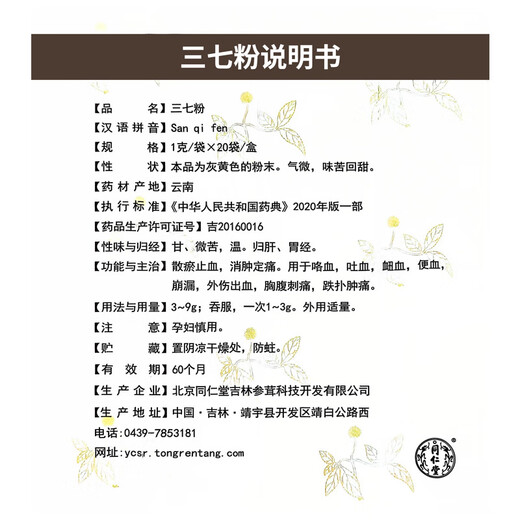 三七粉说明书

【品　　名】三七粉
【汉语拼音】San qi fen
【规　　格】1克/袋×20袋/盒
【性　　状】本品为灰黄色的粉末。气微，味苦回甜。
【药材产地】云南
【执行标准】《中华人民共和国药典》2020年版一部
【药品生产许可证号】吉20160016
【性味与归经】甘、微苦，温。归肝、胃经。
【功能与主治】散瘀止血，消肿定痛。用于咯血，吐血，衄血，便血，崩漏，外伤出血，胸腹刺痛，跌扑肿痛。
【用法与用量】3~9g；吞服，一次1~3g。外用适量。
【注　　意】孕妇慎用。
【贮　　藏】置阴凉干燥处，防蛀。
【有 效 期】60个月
【生产企业】北京同仁堂吉林参茸科技开发有限公司
【生产地址】中国·吉林·靖宇县开发区靖白公路西
电话:0439-7853181
网址:ycsr.tongrentang.com

同仁堂